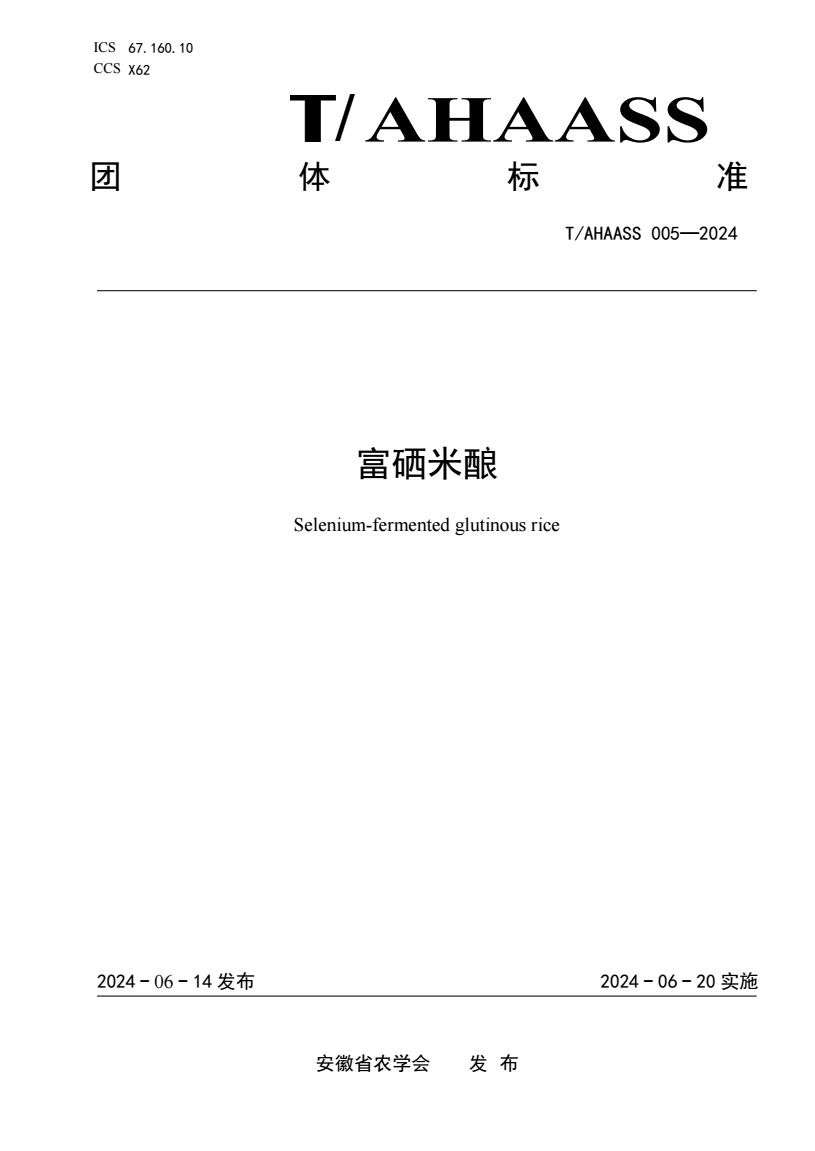 ICS 67.160.10
CCS X62

T/AHAASS

团 体 标 准

T/AHAASS 005—2024

富硒米酿

Selenium-fermented glutinous rice

2024 - 06 - 14 发布

2024 - 06 - 20 实施

安徽省农学会 发 布